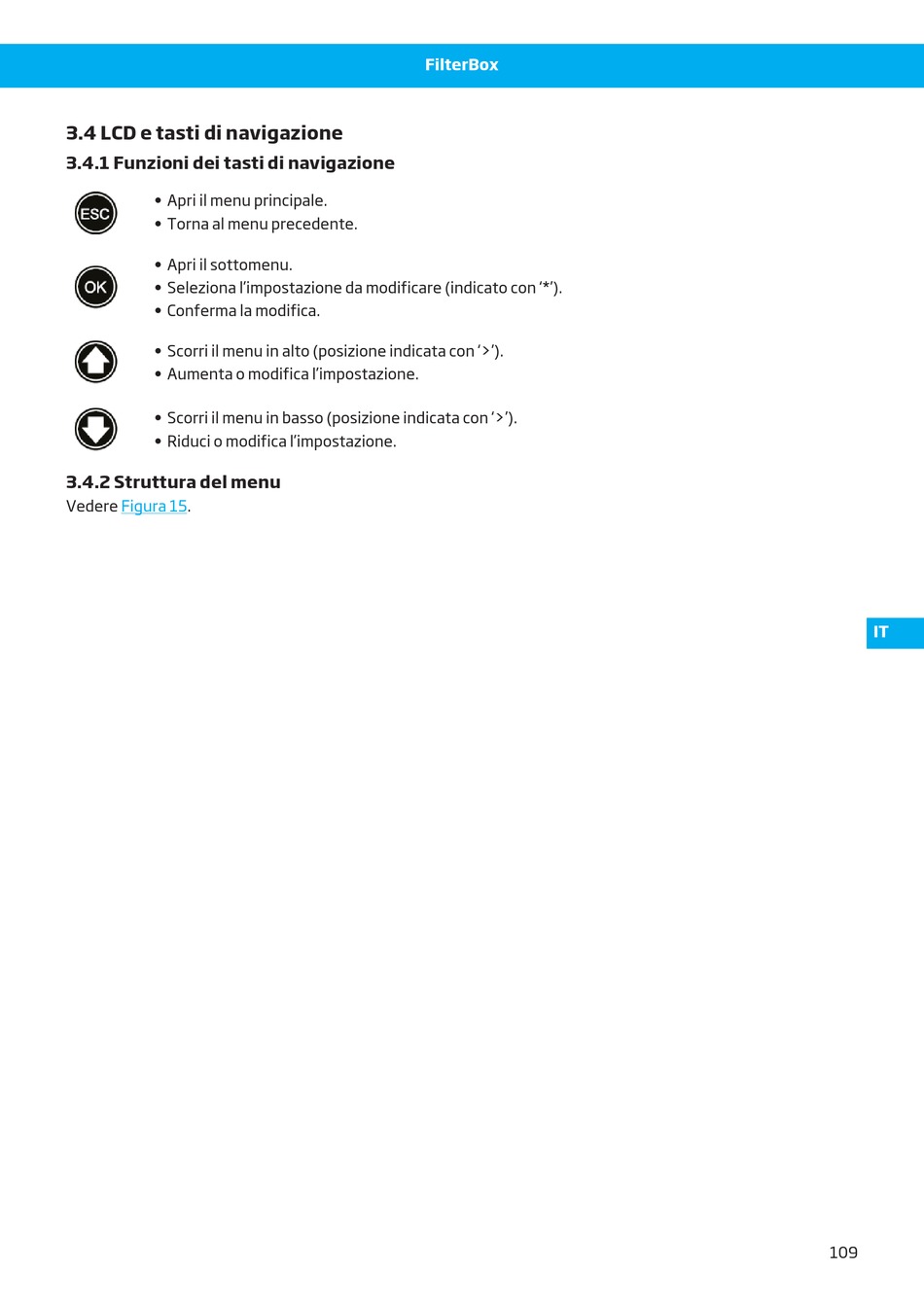 FilterBox

3.4 LCD e tasti di navigazione

3.4.1 Funzioni dei tasti di navigazione

ESC

• Apri il menu principale.
• Torna al menu precedente.

OK

• Apri il sottomenu.
• Seleziona l'impostazione da modificare (indicato con '*').
• Conferma la modifica.

• Scorri il menu in alto (posizione indicata con '>').
• Aumenta o modifica l'impostazione.

• Scorri il menu in basso (posizione indicata con '>').
• Riduci o modifica l'impostazione.

3.4.2 Struttura del menu

Vedere Figura 15.

IT

109